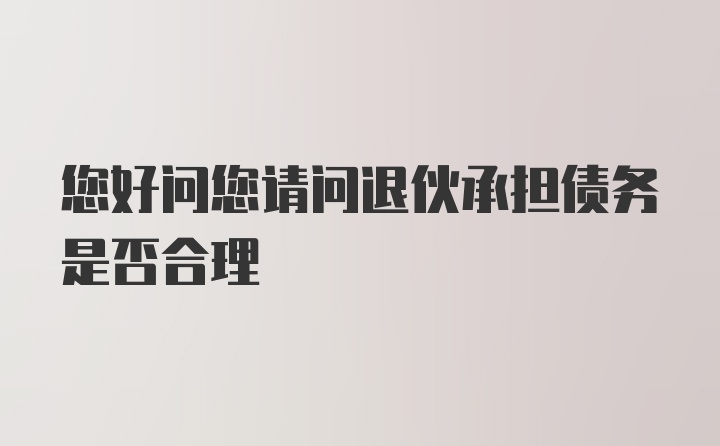 您好问您请问退伙承担债务是否合理